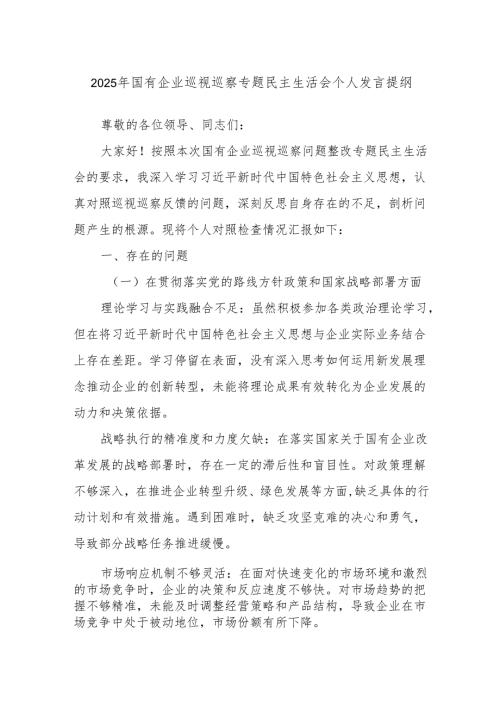 2025年国有企业巡视巡察专题民主生活会个人发言提纲

尊敬的各位领导、同志们：

大家好！按照本次国有企业巡视巡察问题整改专题民主生活会的要求，我深入学习习近平新时代中国特色社会主义思想，认真对照巡视巡察反馈的问题，深刻反思自身存在的不足，剖析问题产生的根源。现将个人对照检查情况汇报如下：

一、存在的问题

（一）在贯彻落实党的路线方针政策和国家战略部署方面

理论学习与实践融合不足：虽然积极参加各类政治理论学习，但在将习近平新时代中国特色社会主义思想与企业实际业务结合上存在差距。学习停留在表面，没有深入思考如何运用新发展理念推动企业的创新转型，未能将理论成果有效转化为企业发展的动力和决策依据。

战略执行的精准度和力度欠缺：在落实国家关于国有企业改革发展的战略部署时，存在一定的滞后性和盲目性。对政策理解不够深入，在推进企业转型升级、绿色发展等方面，缺乏具体的行动计划和有效措施。遇到困难时，缺乏攻坚克难的决心和勇气，导致部分战略任务推进缓慢。

市场响应机制不够灵活：在面对快速变化的市场环境和激烈的市场竞争时，企业的决策和反应速度不够快。对市场趋势的把握不够精准，未能及时调整经营策略和产品结构，导致企业在市场竞争中处于被动地位，市场份额有所下降。